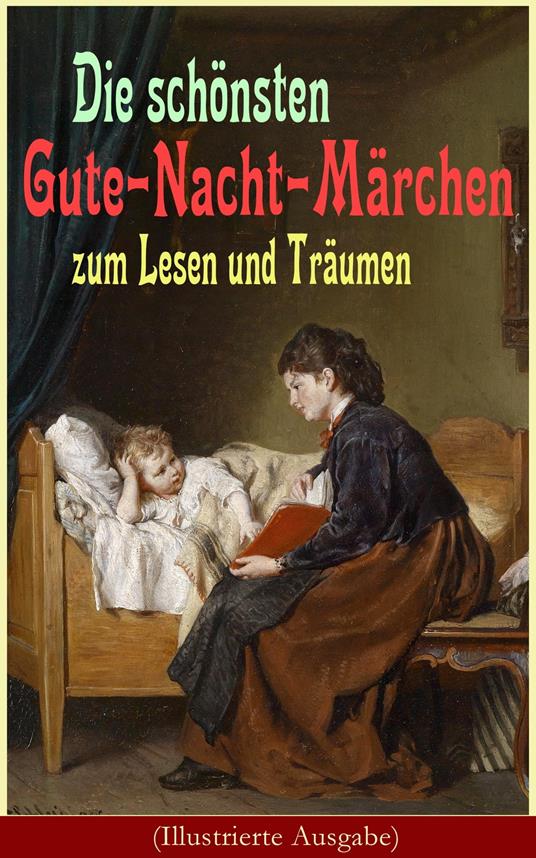 Die schönsten
Gute-Nacht-Märchen
zum Lesen und Träumen

(Illustrierte Ausgabe)